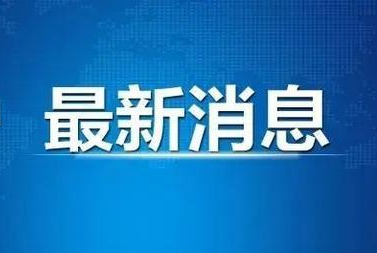 最新消息